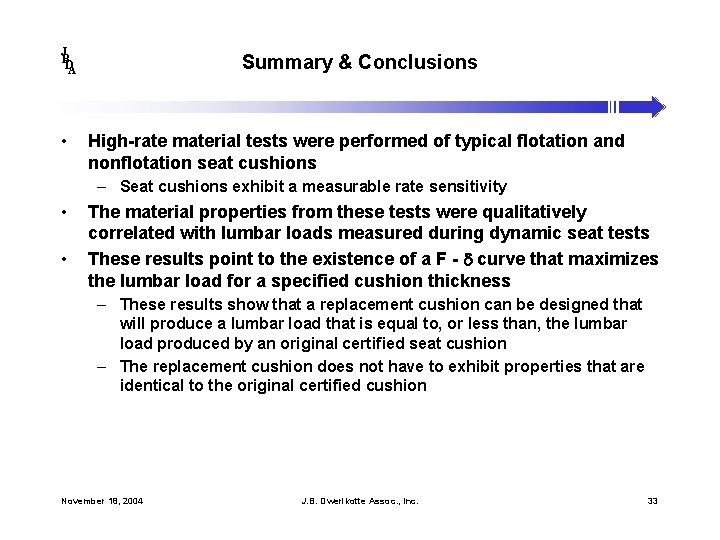 JBDA

Summary & Conclusions

• High-rate material tests were performed of typical flotation and nonflotation seat cushions
– Seat cushions exhibit a measurable rate sensitivity
• The material properties from these tests were qualitatively correlated with lumbar loads measured during dynamic seat tests
• These results point to the existence of a F - $\delta$ curve that maximizes the lumbar load for a specified cushion thickness
– These results show that a replacement cushion can be designed that will produce a lumbar load that is equal to, or less than, the lumbar load produced by an original certified seat cushion
– The replacement cushion does not have to exhibit properties that are identical to the original certified cushion

November 18, 2004

J.B. Dwerlkotte Assoc., Inc.

33